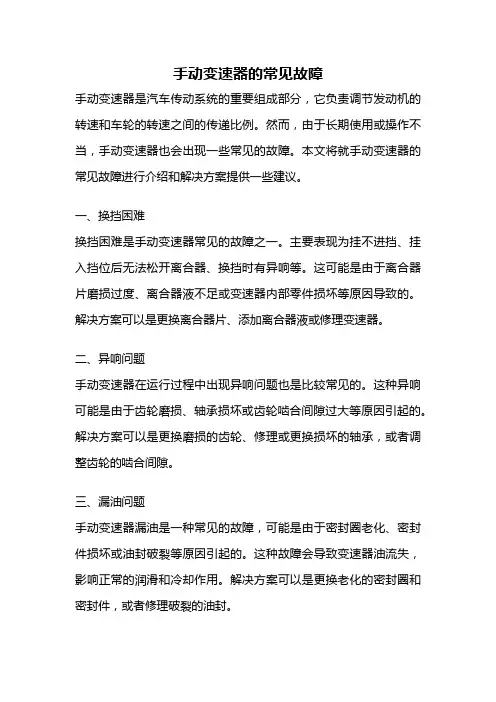 手动变速器的常见故障

手动变速器是汽车传动系统的重要组成部分，它负责调节发动机的转速和车轮的转速之间的传递比例。然而，由于长期使用或操作不当，手动变速器也会出现一些常见的故障。本文将就手动变速器的常见故障进行介绍和解决方案提供一些建议。

一、换挡困难

换挡困难是手动变速器常见的故障之一。主要表现为挂不进挡、挂入挡位后无法松开离合器、换挡时有异响等。这可能是由于离合器片磨损过度、离合器液不足或变速器内部零件损坏等原因导致的。解决方案可以是更换离合器片、添加离合器液或修理变速器。

二、异响问题

手动变速器在运行过程中出现异响问题也是比较常见的。这种异响可能是由于齿轮磨损、轴承损坏或齿轮啮合间隙过大等原因引起的。解决方案可以是更换磨损的齿轮、修理或更换损坏的轴承，或者调整齿轮的啮合间隙。

三、漏油问题

手动变速器漏油是一种常见的故障，可能是由于密封圈老化、密封件损坏或油封破裂等原因引起的。这种故障会导致变速器油流失，影响正常的润滑和冷却作用。解决方案可以是更换老化的密封圈和密封件，或者修理破裂的油封。